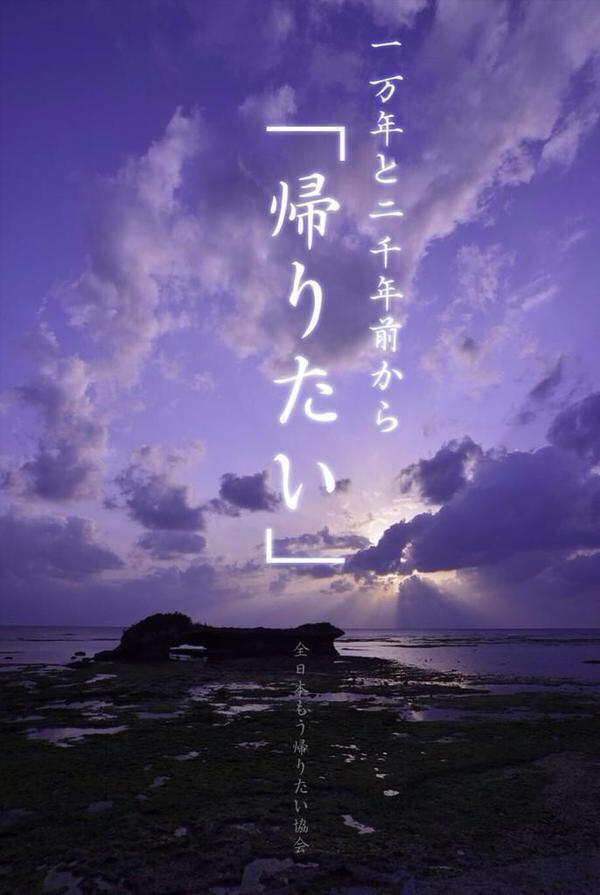 一万年と二千年前から
「帰りたい」

全日本もう帰りたい協会